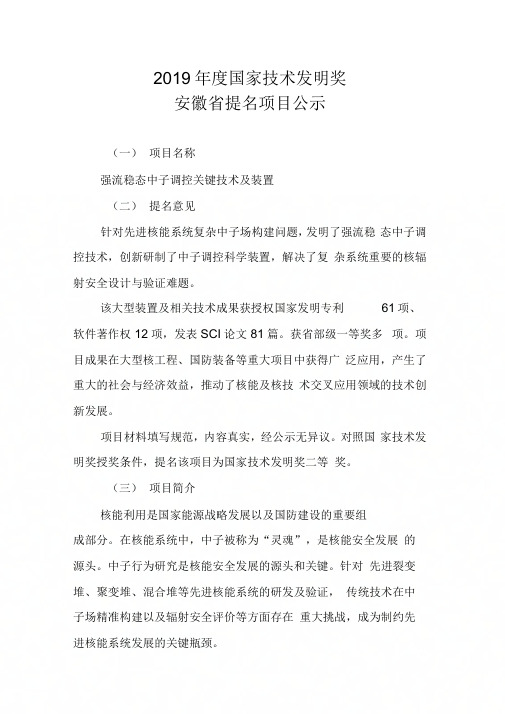 2019 年度国家技术发明奖
安徽省提名项目公示

（一） 项目名称

强流稳态中子调控关键技术及装置

（二） 提名意见

针对先进核能系统复杂中子场构建问题，发明了强流稳 态中子调控技术，创新研制了中子调控科学装置，解决了复 杂系统重要的核辐射安全设计与验证难题。

该大型装置及相关技术成果获授权国家发明专利 61 项、软件著作权 12 项，发表 SCI 论文 81 篇。获省部级一等奖多 项。项目成果在大型核工程、国防装备等重大项目中获得广 泛应用，产生了重大的社会与经济效益，推动了核能及核技 术交叉应用领域的技术创新发展。

项目材料填写规范，内容真实，经公示无异议。对照国 家技术发明奖授奖条件，提名该项目为国家技术发明奖二等 奖。

（三） 项目简介

核能利用是国家能源战略发展以及国防建设的重要组成部分。在核能系统中，中子被称为“灵魂”，是核能安全发展 的源头。中子行为研究是核能安全发展的源头和关键。针对 先进裂变堆、聚变堆、混合堆等先进核能系统的研发及验证， 传统技术在中子场精准构建以及辐射安全评价等方面存在 重大挑战，成为制约先进核能系统发展的关键瓶颈。